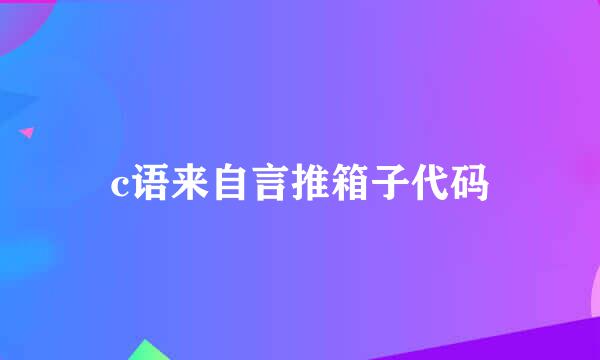 c语来自言推箱子代码